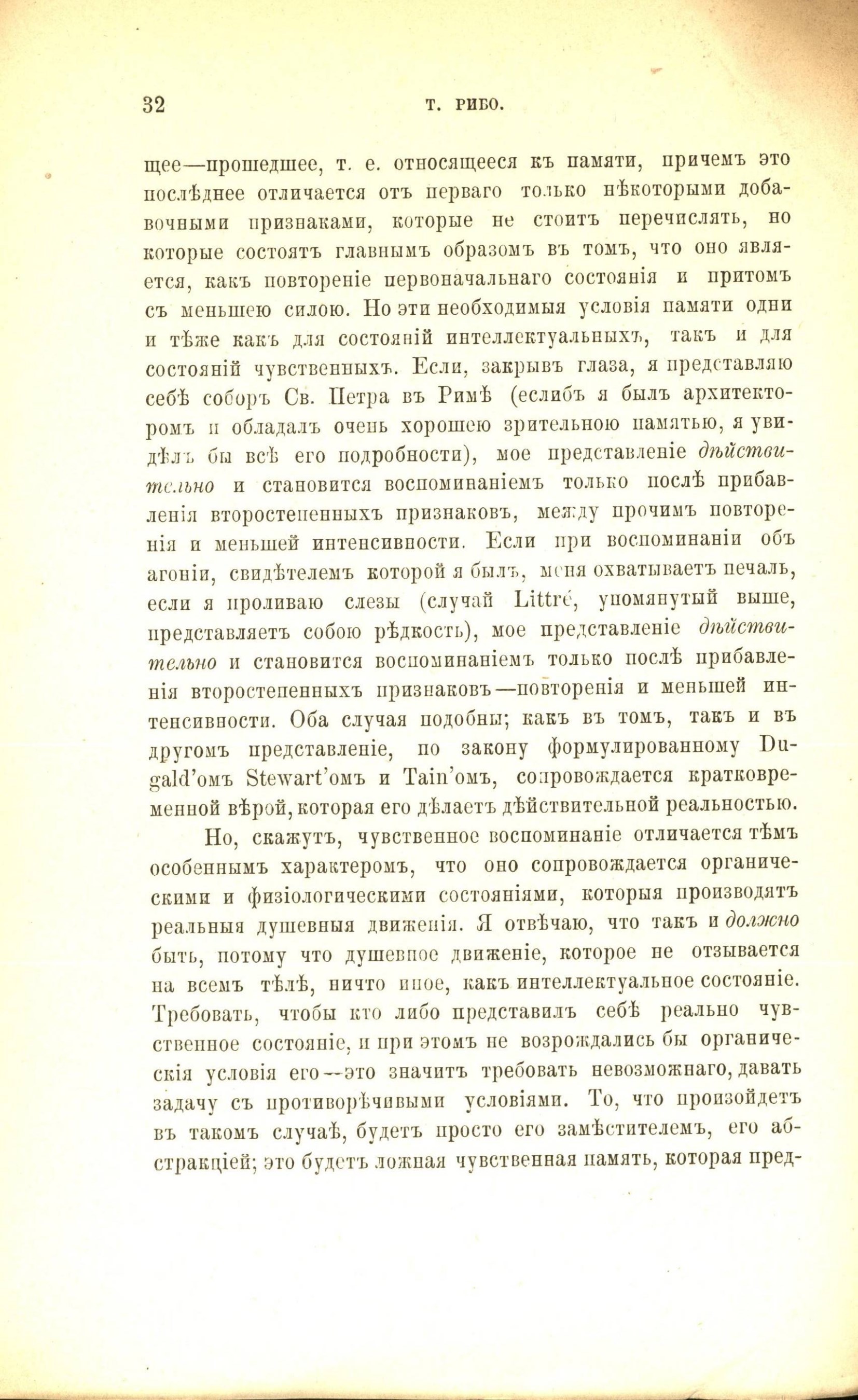 32 Т. РИБО.

щее—прошедшее, т. е. относящееся къ памяти, причемъ это послѣднее отличается отъ перваго только нѣкоторыми добавочными признаками, которые не стоитъ перечислять, но которые состоятъ главнымъ образомъ въ томъ, что оно является, какъ повтореніе первоначальнаго состоянія и притомъ съ меньшею силою. Но эти необходимыя условія памяти одни и тѣже какъ для состояній интеллектуальныхъ, такъ и для состояній чувственныхъ. Если, закрывъ глаза, я представляю себѣ соборъ Св. Петра въ Римѣ (еслибъ я былъ архитекторомъ и обладалъ очень хорошею зрительною памятью, я увидѣлъ бы всѣ его подробности), мое представленіе дѣйствительно и становится воспоминаніемъ только послѣ прибавленія второстепенныхъ признаковъ, между прочимъ повторенія и меньшей интенсивности. Если при воспоминаніи объ агоніи, свидѣтелемъ которой я былъ, меня охватываетъ печаль, если я проливаю слезы (случай Littré, упомянутый выше, представляетъ собою рѣдкость), мое представленіе дѣйствительно и становится воспоминаніемъ только послѣ прибавленія второстепенныхъ признаковъ—повторенія и меньшей интенсивности. Оба случая подобны; какъ въ томъ, такъ и въ другомъ представленіе, по закону формулированному Dugald'омъ Stewart'омъ и Tain'омъ, сопровождается кратковременной вѣрой, которая его дѣлаетъ дѣйствительной реальностью.

Но, скажутъ, чувственное воспоминаніе отличается тѣмъ особеннымъ характеромъ, что оно сопровождается органическими и физіологическими состояніями, которыя производятъ реальныя душевныя движенія. Я отвѣчаю, что такъ и должно быть, потому что душевное движеніе, которое не отзывается на всемъ тѣлѣ, ничто иное, какъ интеллектуальное состояніе. Требовать, чтобы кто либо представилъ себѣ реально чувственное состояніе, и при этомъ не возрождались бы органическія условія его—это значитъ требовать невозможнаго, давать задачу съ противорѣчивыми условіями. То, что произойдетъ въ такомъ случаѣ, будетъ просто его замѣстителемъ, его абстракціей; это будетъ ложная чувственная память, которая пред-